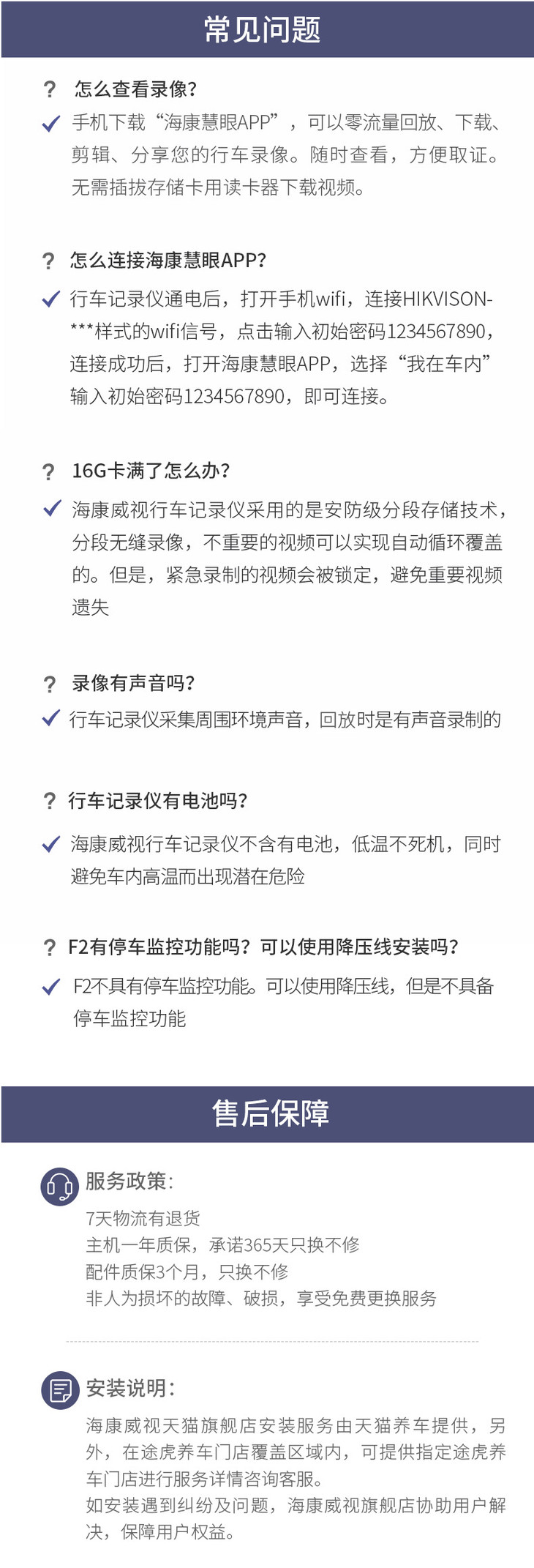 常见问题

? 怎么查看录像?

✓ 手机下载“海康慧眼APP”，可以零流量回放、下载、剪辑、分享您的行车录像。随时查看，方便取证。无需插拔存储卡用读卡器下载视频。

? 怎么连接海康慧眼APP?

✓ 行车记录仪通电后，打开手机wifi，连接HIKVISON-***样式的wifi信号，点击输入初始密码1234567890，连接成功后，打开海康慧眼APP，选择“我在车内”输入初始密码1234567890，即可连接。

? 16G卡满了怎么办?

✓ 海康威视行车记录仪采用的是安防级分段存储技术，分段无缝录像，不重要的视频可以实现自动循环覆盖的。但是，紧急录制的视频会被锁定，避免重要视频遗失

? 录像有声音吗?

✓ 行车记录仪采集周围环境声音，回放时是有声音录制的

? 行车记录仪有电池吗?

✓ 海康威视行车记录仪不含有电池，低温不死机，同时避免车内高温而出现潜在危险

? F2有停车监控功能吗？可以使用降压线安装吗?

✓ F2不具有停车监控功能。可以使用降压线，但是不具备停车监控功能

售后保障

服务政策：

7天物流有退货
主机一年质保，承诺365天只换不修
配件质保3个月，只换不修
非人为损坏的故障、破损，享受免费更换服务

安装说明：

海康威视天猫旗舰店安装服务由天猫养车提供，另外，在途虎养车门店覆盖区域内，可提供指定途虎养车门店进行服务详情咨询客服。
如安装遇到纠纷及问题，海康威视旗舰店协助用户解决，保障用户权益。